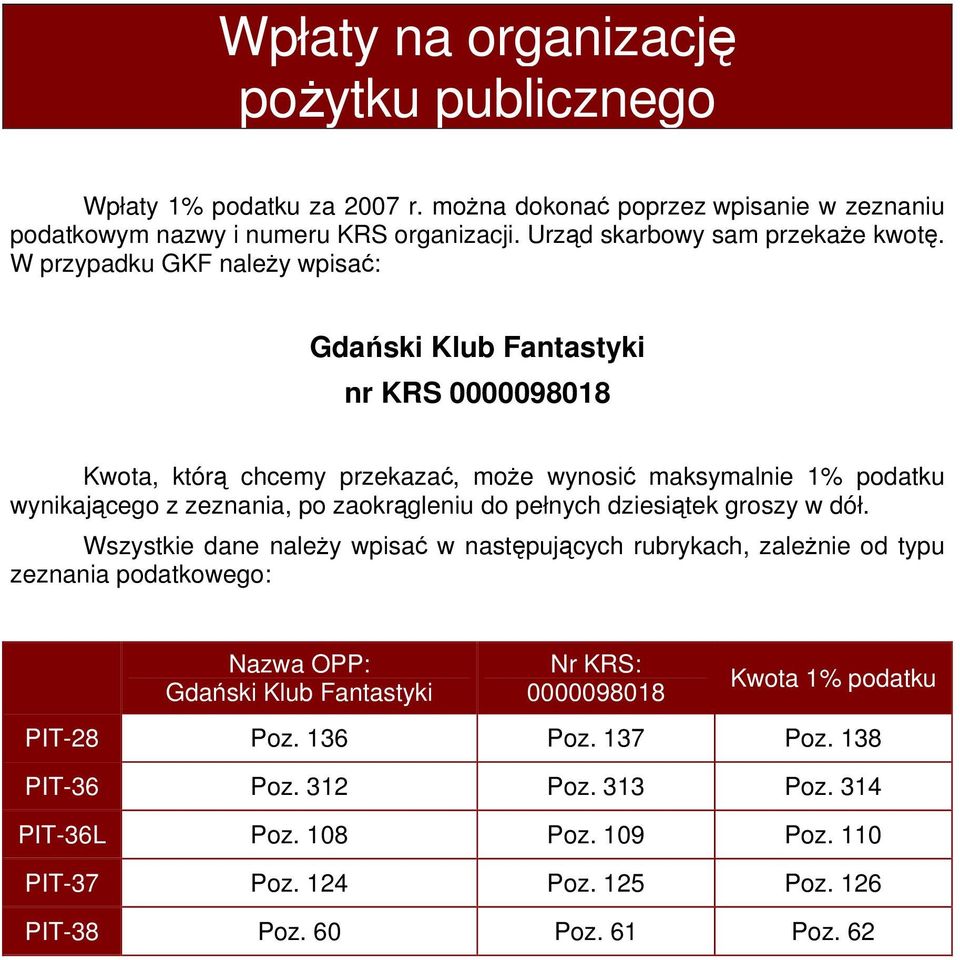 Wpłaty na organizację pożytku publicznego

Wpłaty 1% podatku za 2007 r. można dokonać poprzez wpisanie w zeznaniu podatkowym nazwy i numeru KRS organizacji. Urząd skarbowy sam przekaże kwotę. W przypadku GKF należy wpisać:

Gdański Klub Fantastyki
nr KRS 0000098018

Kwota, którą chcemy przekazać, może wynosić maksymalnie 1% podatku wynikającego z zeznania, po zaokrągleniu do pełnych dziesiątek groszy w dół.

Wszystkie dane należy wpisać w następujących rubrykach, zależnie od typu zeznania podatkowego:

| | Nazwa OPP: Gdański Klub Fantastyki | Nr KRS: 0000098018 | Kwota 1% podatku |
|---|---|---|---|
| PIT-28 | Poz. 136 | Poz. 137 | Poz. 138 |
| PIT-36 | Poz. 312 | Poz. 313 | Poz. 314 |
| PIT-36L | Poz. 108 | Poz. 109 | Poz. 110 |
| PIT-37 | Poz. 124 | Poz. 125 | Poz. 126 |
| PIT-38 | Poz. 60 | Poz. 61 | Poz. 62 |